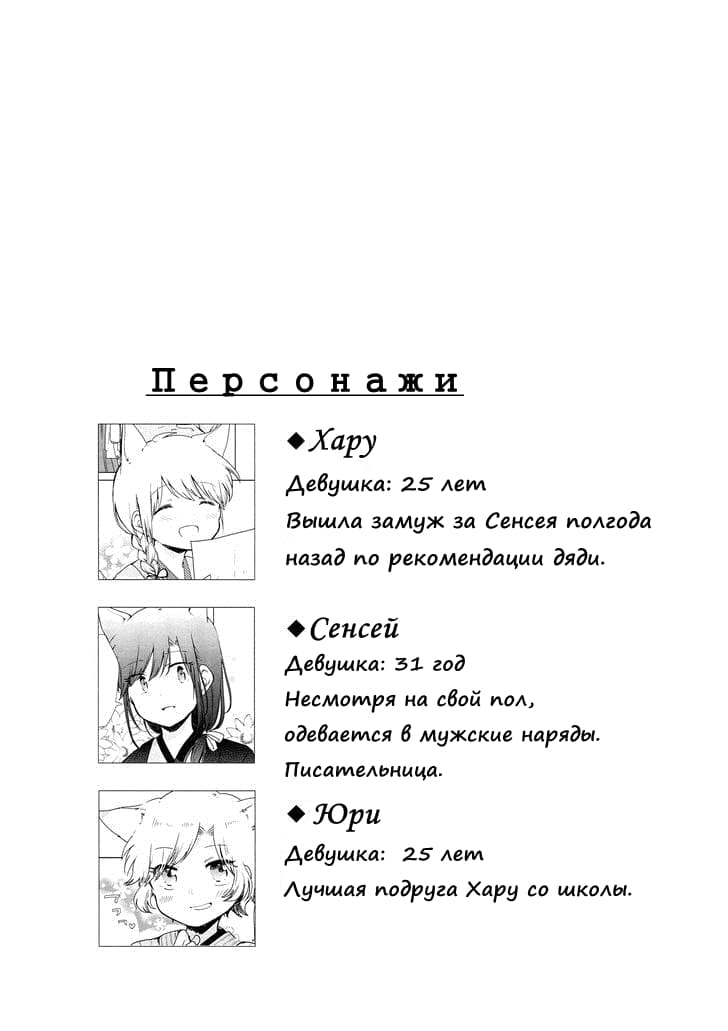 Персонажи

◆ Хару
Девушка: 25 лет
Вышла замуж за Сенсея полгода назад по рекомендации дяди.

◆ Сенсей
Девушка: 31 год
Несмотря на свой пол, одевается в мужские наряды.
Писательница.

◆ Юри
Девушка: 25 лет
Лучшая подруга Хару со школы.